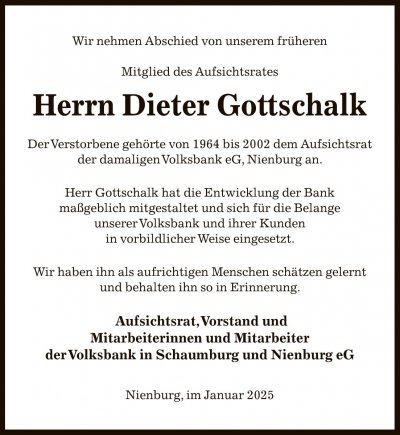 Wir nehmen Abschied von unserem früheren

Mitglied des Aufsichtsrates

Herrn Dieter Gottschalk

Der Verstorbene gehörte von 1964 bis 2002 dem Aufsichtsrat der damaligen Volksbank eG, Nienburg an.

Herr Gottschalk hat die Entwicklung der Bank maßgeblich mitgestaltet und sich für die Belange unserer Volksbank und ihrer Kunden in vorbildlicher Weise eingesetzt.

Wir haben ihn als aufrichtigen Menschen schätzen gelernt und behalten ihn so in Erinnerung.

Aufsichtsrat, Vorstand und
Mitarbeiterinnen und Mitarbeiter
der Volksbank in Schaumburg und Nienburg eG

Nienburg, im Januar 2025